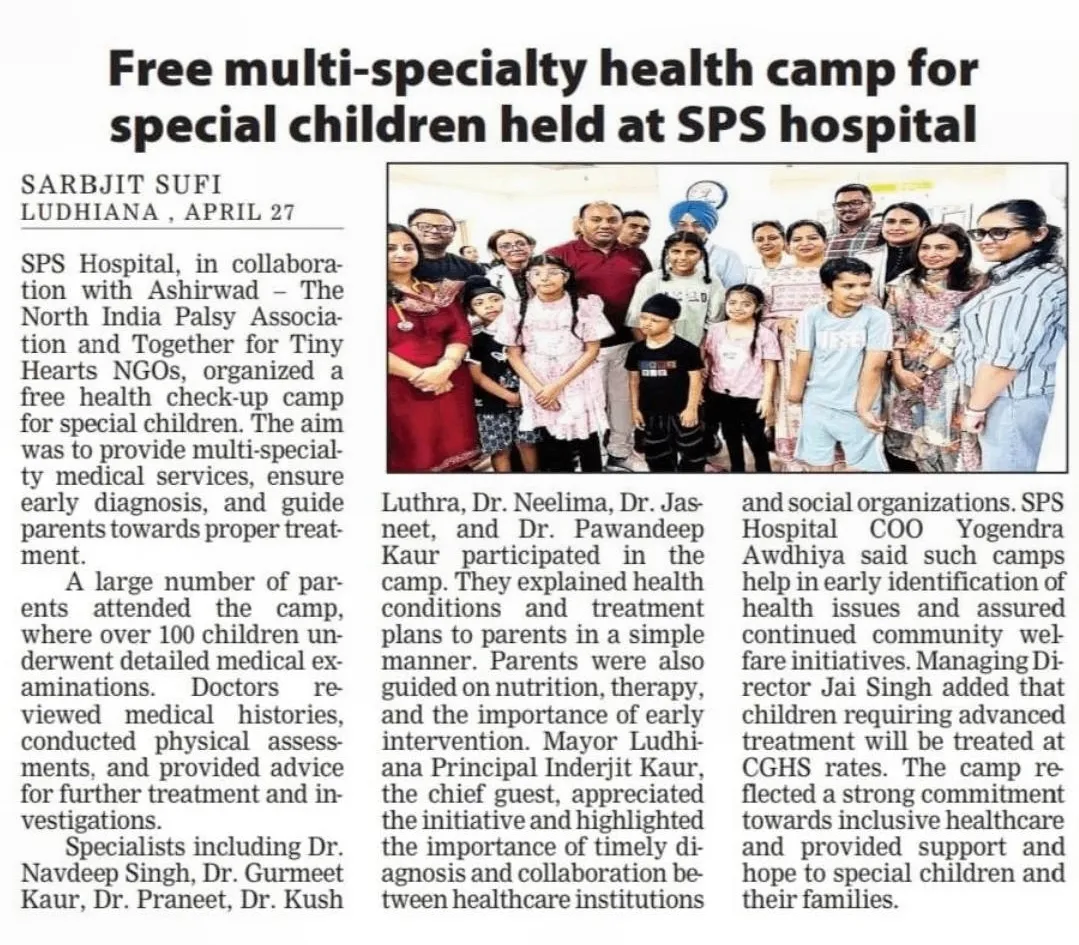 Free multi-specialty health camp for special children held at SPS hospital

SARBJIT SUFI
LUDHIANA , APRIL 27

SPS Hospital, in collaboration with Ashirwad – The North India Palsy Association and Together for Tiny Hearts NGOs, organized a free health check-up camp for special children. The aim was to provide multi-specialty medical services, ensure early diagnosis, and guide parents towards proper treatment.

A large number of parents attended the camp, where over 100 children underwent detailed medical examinations. Doctors reviewed medical histories, conducted physical assessments, and provided advice for further treatment and investigations.

Specialists including Dr. Navdeep Singh, Dr. Gurmeet Kaur, Dr. Praneet, Dr. Kush Luthra, Dr. Neelima, Dr. Jasneet, and Dr. Pawandeep Kaur participated in the camp. They explained health conditions and treatment plans to parents in a simple manner. Parents were also guided on nutrition, therapy, and the importance of early intervention. Mayor Ludhiana Principal Inderjit Kaur, the chief guest, appreciated the initiative and highlighted the importance of timely diagnosis and collaboration between healthcare institutions and social organizations. SPS Hospital COO Yogendra Awdhiya said such camps help in early identification of health issues and assured continued community welfare initiatives. Managing Director Jai Singh added that children requiring advanced treatment will be treated at CGHS rates. The camp reflected a strong commitment towards inclusive healthcare and provided support and hope to special children and their families.